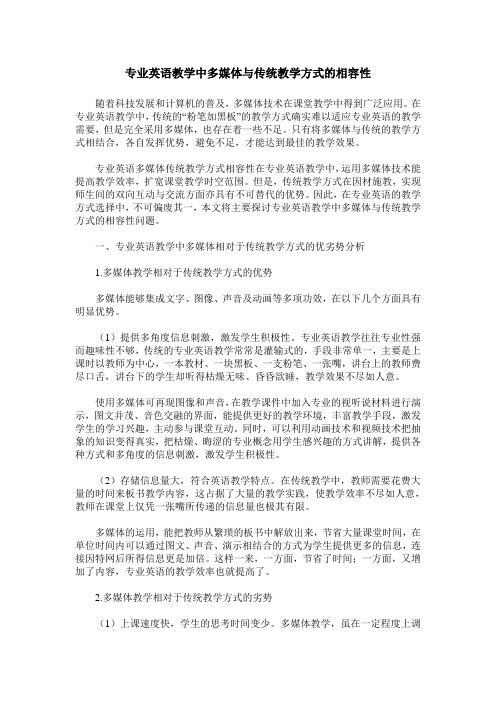 专业英语教学中多媒体与传统教学方式的相容性

随着科技发展和计算机的普及，多媒体技术在课堂教学中得到广泛应用。在专业英语教学中，传统的“粉笔加黑板”的教学方式确实难以适应专业英语的教学需要，但是完全采用多媒体，也存在着一些不足。只有将多媒体与传统的教学方式相结合，各自发挥优势，避免不足，才能达到最佳的教学效果。

专业英语多媒体传统教学方式相容性在专业英语教学中，运用多媒体技术能提高教学效率，扩宽课堂教学时空范围。但是，传统教学方式在因材施教，实现师生间的双向互动与交流方面亦具有不可替代的优势。因此，在专业英语的教学方式选择中，不可偏废其一，本文将主要探讨专业英语教学中多媒体与传统教学方式的相容性问题。

一、专业英语教学中多媒体相对于传统教学方式的优劣势分析

1.多媒体教学相对于传统教学方式的优势

多媒体能够集成文字、图像、声音及动画等多项功效，在以下几个方面具有明显优势。

（1）提供多角度信息刺激，激发学生积极性。专业英语教学往往专业性强而趣味性不够，传统的专业英语教学常常是灌输式的，手段非常单一，主要是上课时以教师为中心，一本教材、一块黑板、一支粉笔、一张嘴，讲台上的教师费尽口舌，讲台下的学生却听得枯燥无味、昏昏欲睡，教学效果不尽如人意。

使用多媒体可再现图像和声音，在教学课件中加入专业的视听说材料进行演示，图文并茂、音色交融的界面，能提供更好的教学环境，丰富教学手段，激发学生的学习兴趣，主动参与课堂互动。同时，可以利用动画技术和视频技术把抽象的知识变得真实，把枯燥、晦涩的专业概念用学生感兴趣的方式讲解，提供各种方式和多角度的信息刺激，激发学生积极性。

（2）存储信息量大，符合英语教学特点。在传统教学中，教师需要花费大量的时间来板书教学内容，这占据了大量的教学实践，使教学效率不尽如人意，教师在课堂上仅凭一张嘴所传递的信息量也极其有限。

多媒体的运用，能把教师从繁琐的板书中解放出来，节省大量课堂时间，在单位时间内可以通过图文、声音、演示相结合的方式为学生提供更多的信息，连接因特网后所得信息更是加倍。这样一来，一方面，节省了时间；一方面，又增加了内容，专业英语的教学效率也就提高了。

2.多媒体教学相对于传统教学方式的劣势

（1）上课速度快，学生的思考时间变少。多媒体教学，虽在一定程度上调